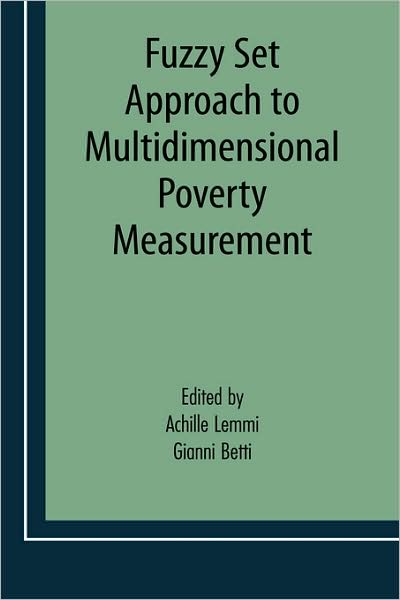 Fuzzy Set Approach to Multidimensional Poverty Measurement

Edited by
Achille Lemmi
Gianni Betti